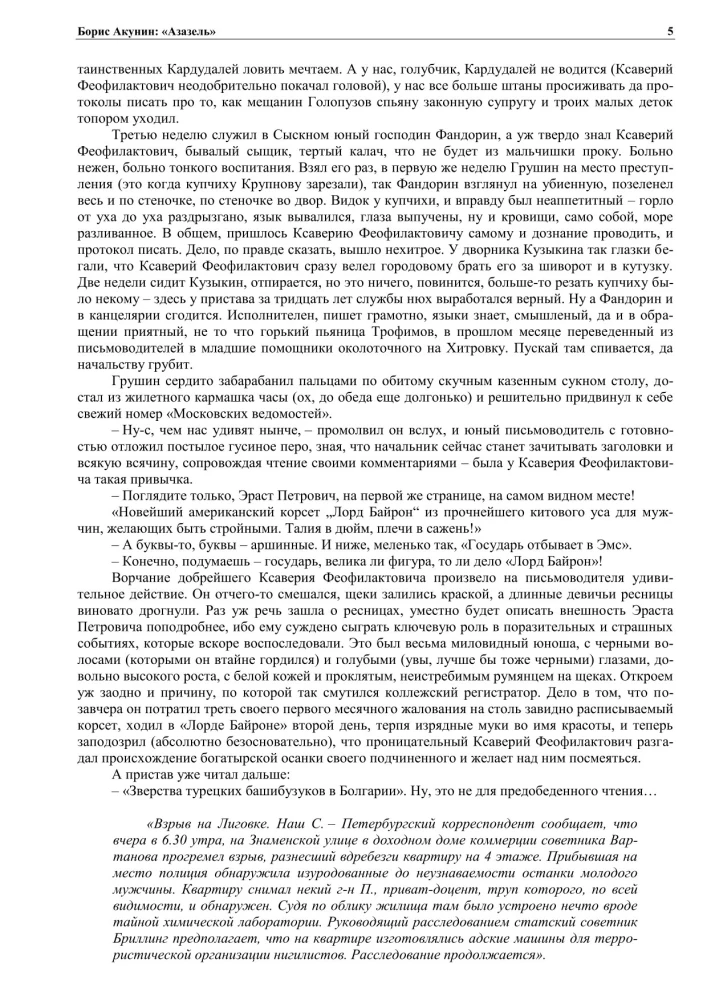 Борис Акунин: «Азазель»

5

таинственных Кардудалей ловить мечтаем. А у нас, голубчик, Кардудалей не водится (Ксаверий Феофилактович неодобрительно покачал головой), у нас все больше штаны просиживать да протоколы писать про то, как мещанин Голопузов спьяну законную супругу и троих малых деток топором уходил.

Третью неделю служил в Сыскном юный господин Фандорин, а уж твердо знал Ксаверий Феофилактович, бывалый сыщик, тертый калач, что не будет из мальчишки проку. Больно нежен, больно тонкого воспитания. Взял его раз, в первую же неделю Грушин на место преступления (это когда купчиху Крупнову зарезали), так Фандорин взглянул на убиенную, позеленел весь и по стеночке, по стеночке во двор. Видок у купчихи, и вправду был неаппетитный – горло от уха до уха раздрызгано, язык вывалился, глаза выпучены, ну и кровищи, само собой, море разливанное. В общем, пришлось Ксаверию Феофилактовичу самому и дознание проводить, и протокол писать. Дело, по правде сказать, вышло нехитрое. У дворника Кузыкина так глазки бегали, что Ксаверий Феофилактович сразу велел городовому брать его за шиворот и в кутузку. Две недели сидит Кузыкин, отпирается, но это ничего, повинится, больше-то резать купчиху было некому – здесь у пристава за тридцать лет службы нюх выработался верный. Ну а Фандорин и в канцелярии сгодится. Исполнителен, пишет грамотно, языки знает, смышленый, да и в обращении приятный, не то что горький пьяница Трофимов, в прошлом месяце переведенный из письмоводителей в младшие помощники околоточного на Хитровку. Пускай там спивается, да начальству грубит.

Грушин сердито забарабанил пальцами по обитому скучным казенным сукном столу, достал из жилетного кармашка часы (ох, до обеда еще долгонько) и решительно придвинул к себе свежий номер «Московских ведомостей».

– Ну-с, чем нас удивят нынче, – промолвил он вслух, и юный письмоводитель с готовностью отложил постылое гусиное перо, зная, что начальник сейчас станет зачитывать заголовки и всякую всячину, сопровождая чтение своими комментариями – была у Ксаверия Феофилактовича такая привычка.

– Поглядите только, Эраст Петрович, на первой же странице, на самом видном месте!

«Новейший американский корсет „Лорд Байрон“ из прочнейшего китового уса для мужчин, желающих быть стройными. Талия в дюйм, плечи в сажень!»

– А буквы-то, буквы – аршинные. И ниже, меленько так, «Государь отбывает в Эмс».

– Конечно, подумаешь – государь, велика ли фигура, то ли дело «Лорд Байрон»!

Ворчание добрейшего Ксаверия Феофилактовича произвело на письмоводителя удивительное действие. Он отчего-то смешался, щеки залились краской, а длинные девичьи ресницы виновато дрогнули. Раз уж речь зашла о ресницах, уместно будет описать внешность Эраста Петровича поподробнее, ибо ему суждено сыграть ключевую роль в поразительных и страшных событиях, которые вскоре воспоследовали. Это был весьма миловидный юноша, с черными волосами (которыми он втайне гордился) и голубыми (увы, лучше бы тоже черными) глазами, довольно высокого роста, с белой кожей и проклятым, неистребимым румянцем на щеках. Откроем уж заодно и причину, по которой так смутился коллежский регистратор. Дело в том, что позавчера он потратил треть своего первого месячного жалования на столь завидно расписываемый корсет, ходил в «Лорде Байроне» второй день, терпя изрядные муки во имя красоты, и теперь заподозрил (абсолютно безосновательно), что проницательный Ксаверий Феофилактович разгадал происхождение богатырской осанки своего подчиненного и желает над ним посмеяться.

А пристав уже читал дальше:

– «Зверства турецких башибузуков в Болгарии». Ну, это не для предобеденного чтения…

«Взрыв на Лиговке. Наш С. – Петербургский корреспондент сообщает, что вчера в 6.30 утра, на Знаменской улице в доходном доме коммерции советника Вартанова прогремел взрыв, разнесший вдребезги квартиру на 4 этаже. Прибывшая на место полиция обнаружила изуродованные до неузнаваемости останки молодого мужчины. Квартиру снимал некий г-н П., приват-доцент, труп которого, по всей видимости, и обнаружен. Судя по облику жилища там было устроено нечто вроде тайной химической лаборатории. Руководящий расследованием статский советник Бриллинг предполагает, что на квартире изготовлялись адские машины для террористической организации нигилистов. Расследование продолжается».